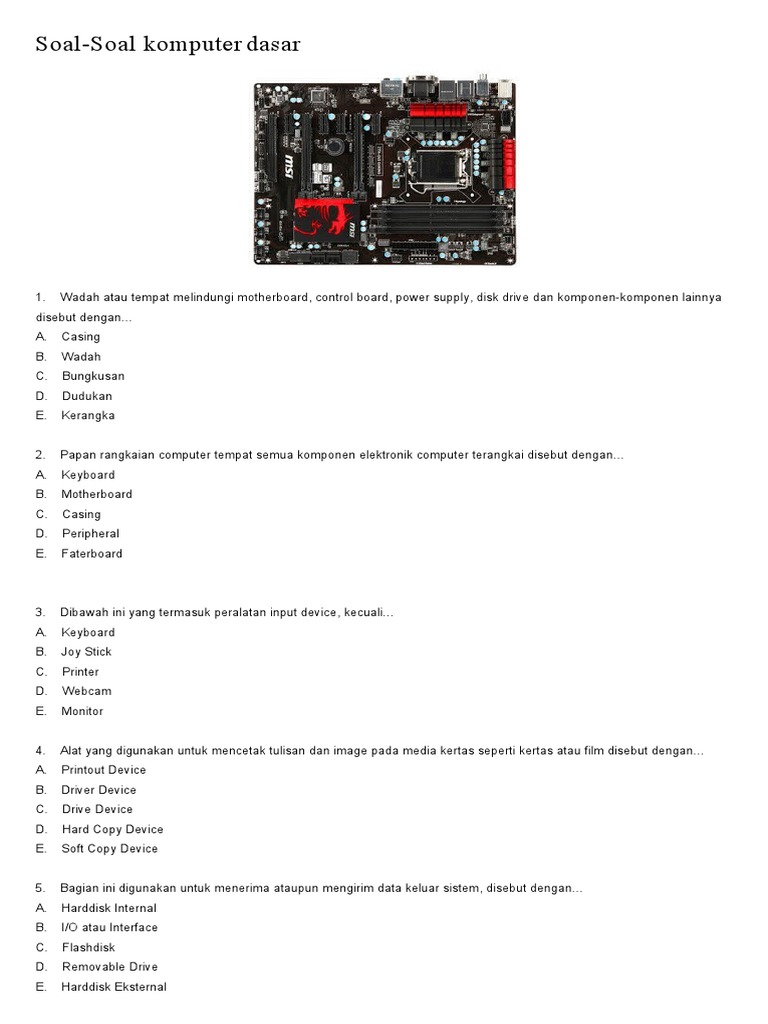 Soal-Soal komputer dasar

msi

1. Wadah atau tempat melindungi motherboard, control board, power supply, disk drive dan komponen-komponen lainnya disebut dengan...
A. Casing
B. Wadah
C. Bungkusan
D. Dudukan
E. Kerangka

2. Papan rangkaian computer tempat semua komponen elektronik computer terangkai disebut dengan...
A. Keyboard
B. Motherboard
C. Casing
D. Peripheral
E. Faterboard

3. Dibawah ini yang termasuk peralatan input device, kecuali...
A. Keyboard
B. Joy Stick
C. Printer
D. Webcam
E. Monitor

4. Alat yang digunakan untuk mencetak tulisan dan image pada media kertas seperti kertas atau film disebut dengan...
A. Printout Device
B. Driver Device
C. Drive Device
D. Hard Copy Device
E. Soft Copy Device

5. Bagian ini digunakan untuk menerima ataupun mengirim data keluar sistem, disebut dengan...
A. Harddisk Internal
B. I/O atau Interface
C. Flashdisk
D. Removable Drive
E. Harddisk Eksternal